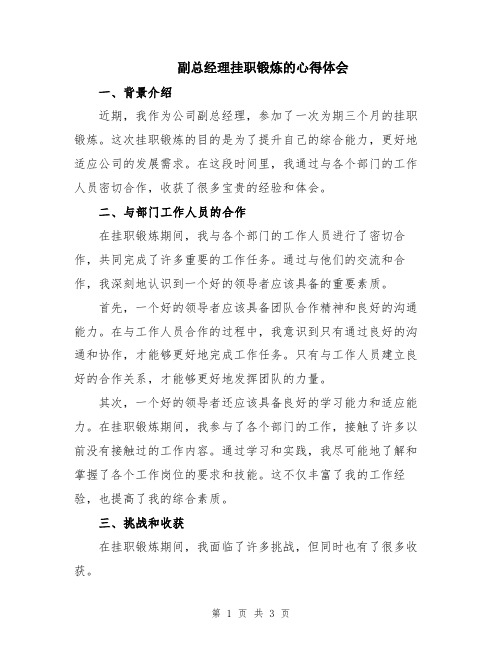 副总经理挂职锻炼的心得体会

一、背景介绍

近期，我作为公司副总经理，参加了一次为期三个月的挂职锻炼。这次挂职锻炼的目的是为了提升自己的综合能力，更好地适应公司的发展需求。在这段时间里，我通过与各个部门的工作人员密切合作，收获了很多宝贵的经验和体会。

二、与部门工作人员的合作

在挂职锻炼期间，我与各个部门的工作人员进行了密切合作，共同完成了许多重要的工作任务。通过与他们的交流和合作，我深刻地认识到一个好的领导者应该具备的重要素质。

首先，一个好的领导者应该具备团队合作精神和良好的沟通能力。在与工作人员合作的过程中，我意识到只有通过良好的沟通和协作，才能够更好地完成工作任务。只有与工作人员建立良好的合作关系，才能够更好地发挥团队的力量。

其次，一个好的领导者还应该具备良好的学习能力和适应能力。在挂职锻炼期间，我参与了各个部门的工作，接触了许多以前没有接触过的工作内容。通过学习和实践，我尽可能地了解和掌握了各个工作岗位的要求和技能。这不仅丰富了我的工作经验，也提高了我的综合素质。

三、挑战和收获

在挂职锻炼期间，我面临了许多挑战，但同时也有了很多收获。

第 1 页 共 3 页